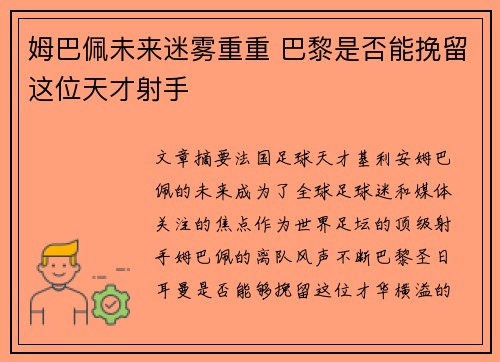 姆巴佩未来迷雾重重 巴黎是否能挽留这位天才射手

文章摘要法国足球天才基利安姆巴佩的未来成为了全球足球迷和媒体关注的焦点作为世界足坛的顶级射手姆巴佩的离队风声不断巴黎圣日耳曼是否能够挽留这位才华横溢的